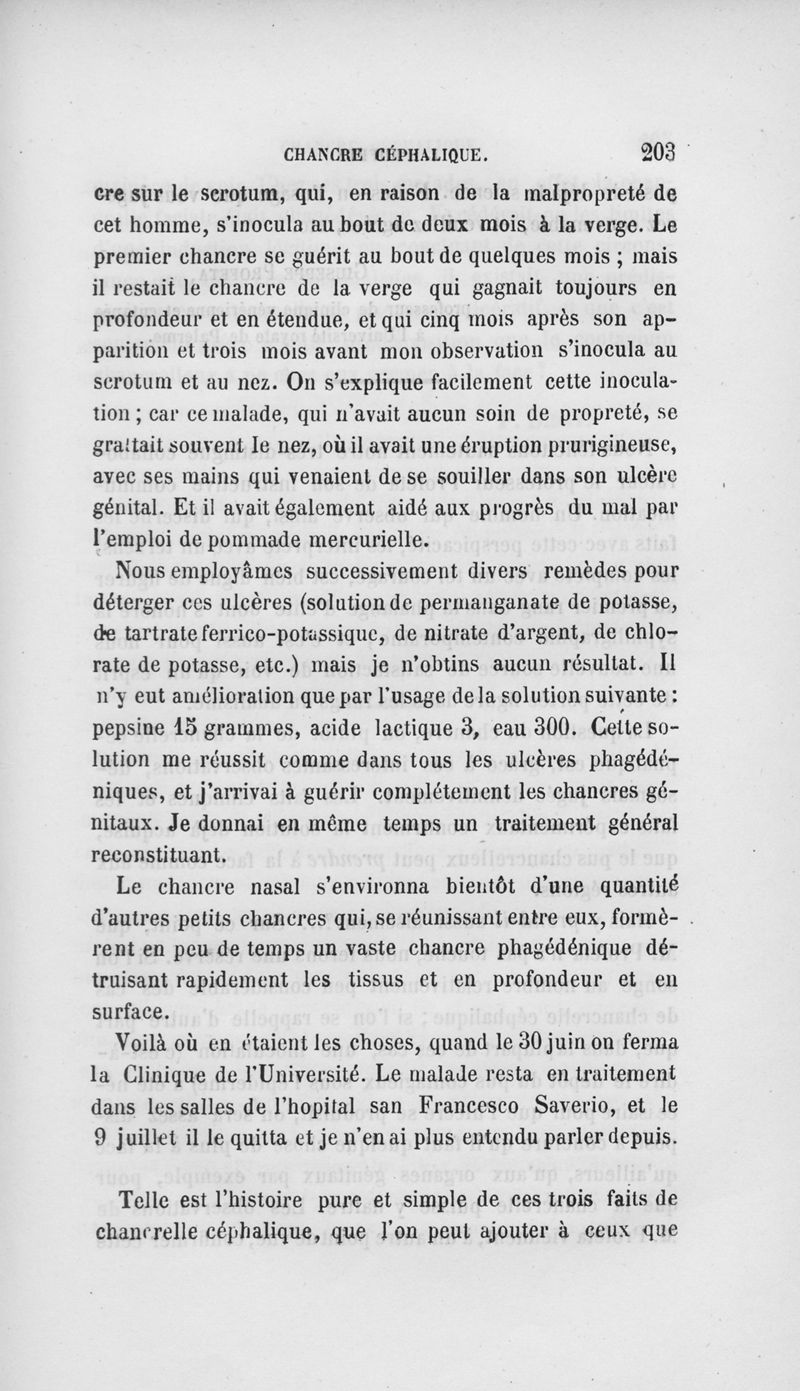 CHANCRE CÉPHALIQUE. 203

cre sur le scrotum, qui, en raison de la malpropreté de cet homme, s'inocula au bout de deux mois à la verge. Le premier chancre se guérit au bout de quelques mois ; mais il restait le chancre de la verge qui gagnait toujours en profondeur et en étendue, et qui cinq mois après son apparition et trois mois avant mon observation s'inocula au scrotum et au nez. On s'explique facilement cette inoculation ; car ce malade, qui n'avait aucun soin de propreté, se grattait souvent le nez, où il avait une éruption prurigineuse, avec ses mains qui venaient de se souiller dans son ulcère génital. Et il avait également aidé aux progrès du mal par l'emploi de pommade mercurielle.

Nous employâmes successivement divers remèdes pour déterger ces ulcères (solution de permanganate de potasse, de tartrate ferrico-potassique, de nitrate d'argent, de chlorate de potasse, etc.) mais je n'obtins aucun résultat. Il n'y eut amélioration que par l'usage de la solution suivante : pepsine 15 grammes, acide lactique 3, eau 300. Cette solution me réussit comme dans tous les ulcères phagédéniques, et j'arrivai à guérir complétement les chancres génitaux. Je donnai en même temps un traitement général reconstituant.

Le chancre nasal s'environna bientôt d'une quantité d'autres petits chancres qui, se réunissant entre eux, formèrent en peu de temps un vaste chancre phagédénique détruisant rapidement les tissus et en profondeur et en surface.

Voilà où en étaient les choses, quand le 30 juin on ferma la Clinique de l'Université. Le malade resta en traitement dans les salles de l'hopital san Francesco Saverio, et le 9 juillet il le quitta et je n'en ai plus entendu parler depuis.

Telle est l'histoire pure et simple de ces trois faits de chancrelle céphalique, que l'on peut ajouter à ceux que